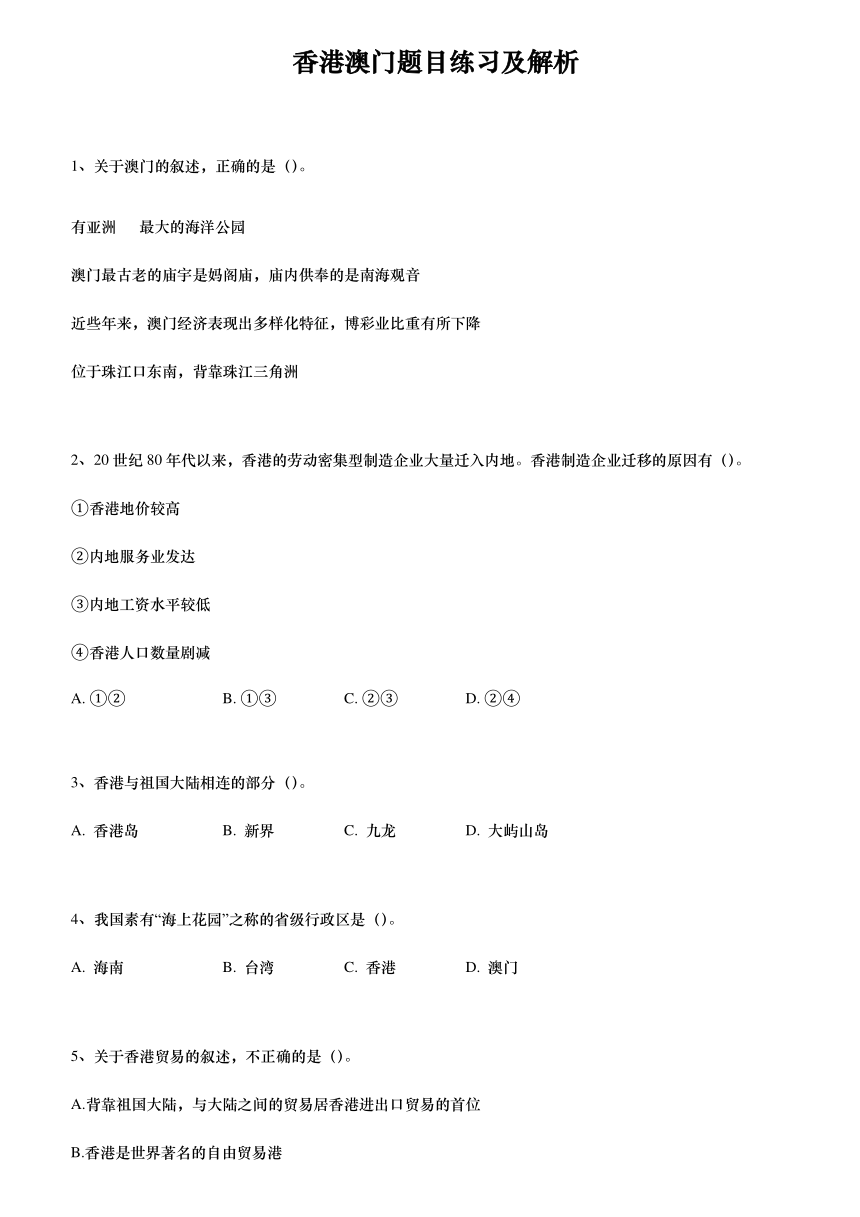 香港澳门题目练习及解析

1、关于澳门的叙述，正确的是（）。

有亚洲　最大的海洋公园

澳门最古老的庙宇是妈阁庙，庙内供奉的是南海观音

近些年来，澳门经济表现出多样化特征，博彩业比重有所下降

位于珠江口东南，背靠珠江三角洲

2、20 世纪 80 年代以来，香港的劳动密集型制造企业大量迁入内地。香港制造企业迁移的原因有（）。

①香港地价较高

②内地服务业发达

③内地工资水平较低

④香港人口数量剧减

A. ①②　B. ①③　C. ②③　D. ②④

3、香港与祖国大陆相连的部分（）。

A. 香港岛　B. 新界　C. 九龙　D. 大屿山岛

4、我国素有“海上花园”之称的省级行政区是（）。

A. 海南　B. 台湾　C. 香港　D. 澳门

5、关于香港贸易的叙述，不正确的是（）。

A.背靠祖国大陆，与大陆之间的贸易居香港进出口贸易的首位

B.香港是世界著名的自由贸易港